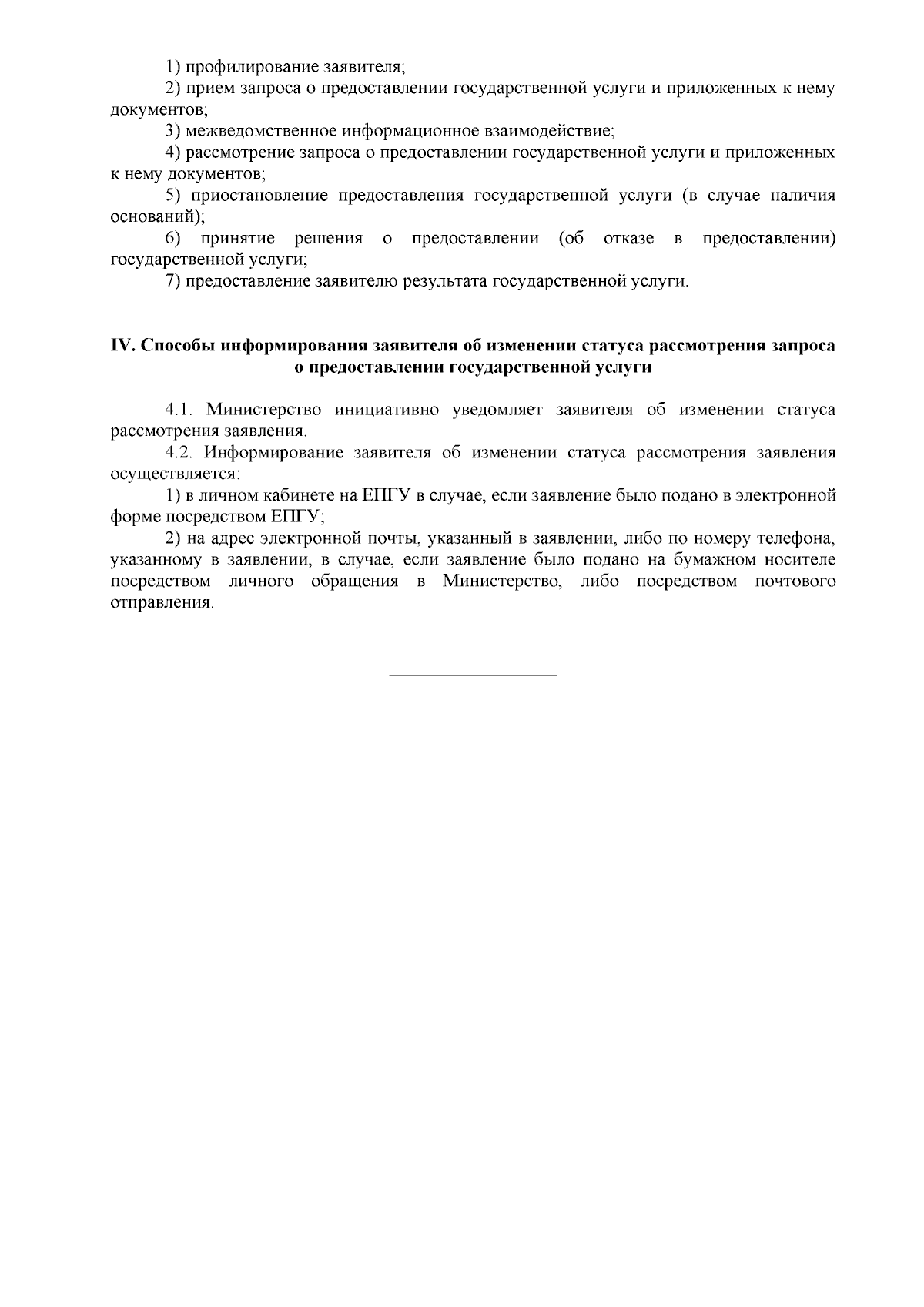 1) профилирование заявителя;

2) прием запроса о предоставлении государственной услуги и приложенных к нему документов;

3) межведомственное информационное взаимодействие;

4) рассмотрение запроса о предоставлении государственной услуги и приложенных к нему документов;

5) приостановление предоставления государственной услуги (в случае наличия оснований);

6) принятие решения о предоставлении (об отказе в предоставлении) государственной услуги;

7) предоставление заявителю результата государственной услуги.

IV. Способы информирования заявителя об изменении статуса рассмотрения запроса о предоставлении государственной услуги

4.1. Министерство инициативно уведомляет заявителя об изменении статуса рассмотрения заявления.

4.2. Информирование заявителя об изменении статуса рассмотрения заявления осуществляется:

1) в личном кабинете на ЕПГУ в случае, если заявление было подано в электронной форме посредством ЕПГУ;

2) на адрес электронной почты, указанный в заявлении, либо по номеру телефона, указанному в заявлении, в случае, если заявление было подано на бумажном носителе посредством личного обращения в Министерство, либо посредством почтового отправления.